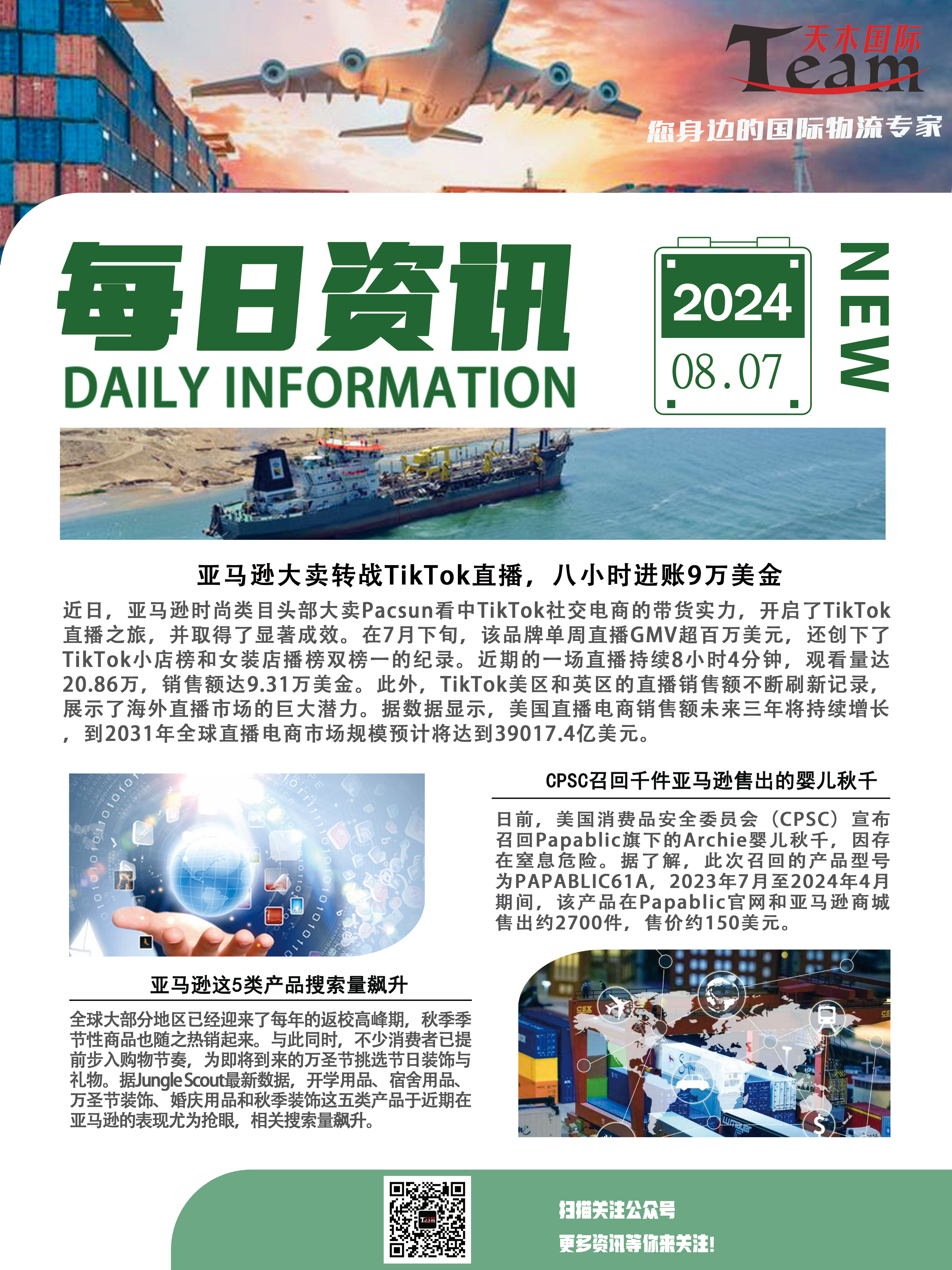 天木国际
Team

您身边的国际物流专家

每日资讯
DAILY INFORMATION

2024
08.07

NEW

亚马逊大卖转战TikTok直播，八小时进账9万美金

近日，亚马逊时尚类目头部大卖Pacsun看中TikTok社交电商的带货实力，开启了TikTok直播之旅，并取得了显著成效。在7月下旬，该品牌单周直播GMV超百万美元，还创下了TikTok小店榜和女装店播榜双榜一的纪录。近期的一场直播持续8小时4分钟，观看量达20.86万，销售额达9.31万美金。此外，TikTok美区和英区的直播销售额不断刷新记录，展示了海外直播市场的巨大潜力。据数据显示，美国直播电商销售额未来三年将持续增长，到2031年全球直播电商市场规模预计将达到39017.4亿美元。

亚马逊这5类产品搜索量飙升

全球大部分地区已经迎来了每年的返校高峰期，秋季季节性商品也随之热销起来。与此同时，不少消费者已提前步入购物节奏，为即将到来的万圣节挑选节日装饰与礼物。据Jungle Scout最新数据，开学用品、宿舍用品、万圣节装饰、婚庆用品和秋季装饰这五类产品于近期在亚马逊的表现尤为抢眼，相关搜索量飙升。

CPSC召回千件亚马逊售出的婴儿秋千

日前，美国消费品安全委员会（CPSC）宣布召回Papablic旗下的Archie婴儿秋千，因存在窒息危险。据了解，此次召回的产品型号为PAPABLIC61A，2023年7月至2024年4月期间，该产品在Papablic官网和亚马逊商城售出约2700件，售价约150美元。

扫描关注公众号
更多资讯等你来关注!